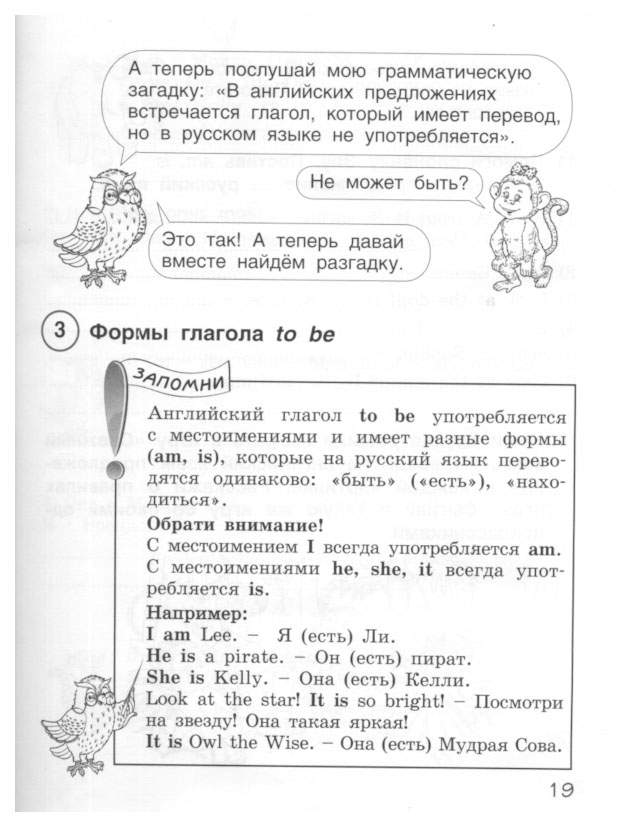 А теперь послушай мою грамматическую загадку: «В английских предложениях встречается глагол, который имеет перевод, но в русском языке не употребляется».

Не может быть?

Это так! А теперь давай вместе найдём разгадку.

3 Формы глагола to be

ЗАПОМНИ

Английский глагол to be употребляется с местоимениями и имеет разные формы (am, is), которые на русский язык переводятся одинаково: «быть» («есть»), «находиться».

Обрати внимание!
С местоимением I всегда употребляется am.
С местоимениями he, she, it всегда употребляется is.

Например:
I am Lee. – Я (есть) Ли.
He is a pirate. – Он (есть) пират.
She is Kelly. – Она (есть) Келли.
Look at the star! It is so bright! – Посмотри на звезду! Она такая яркая!
It is Owl the Wise. – Она (есть) Мудрая Сова.

19